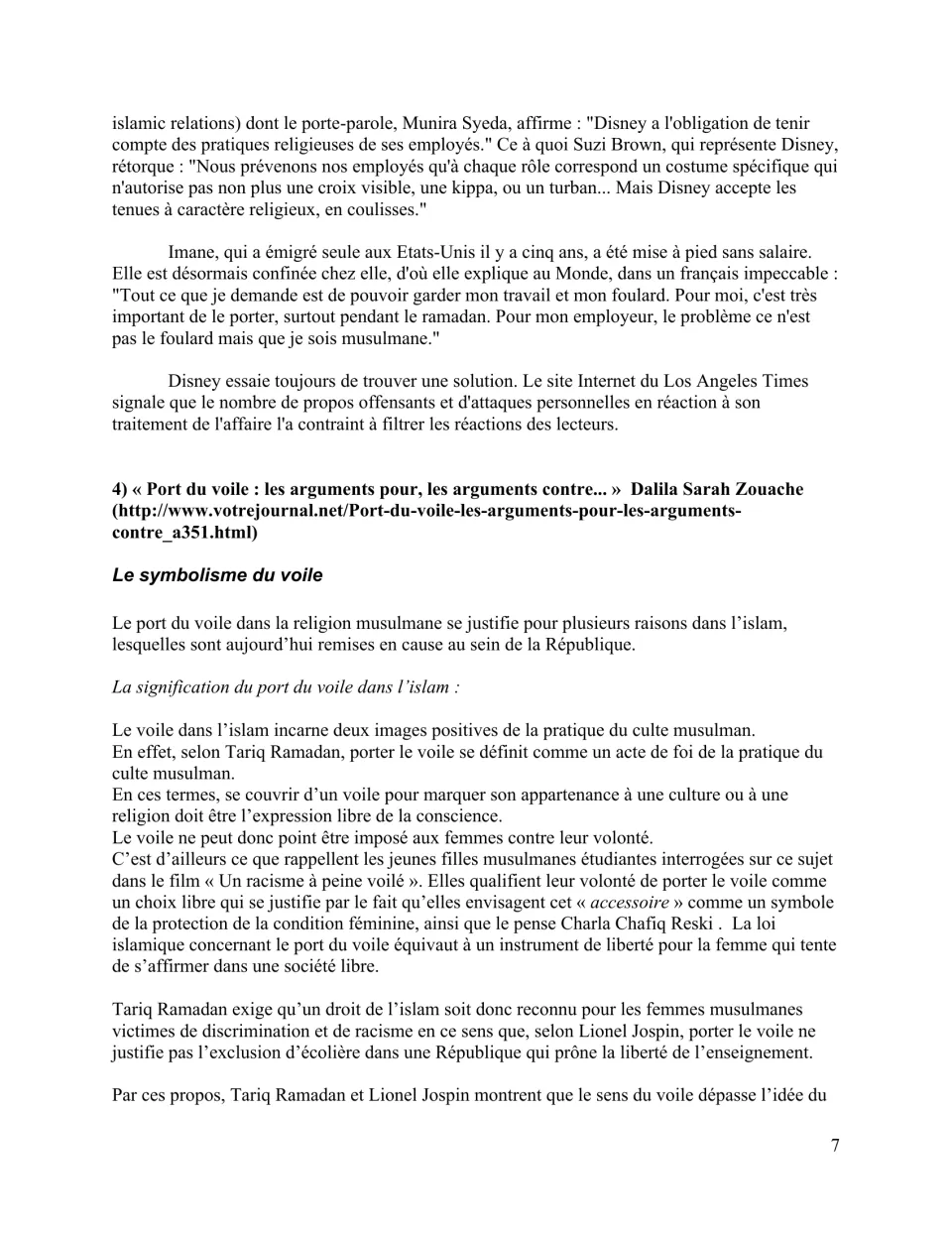 islamic relations) dont le porte-parole, Munira Syeda, affirme : "Disney a l'obligation de tenir compte des pratiques religieuses de ses employés." Ce à quoi Suzi Brown, qui représente Disney, rétorque : "Nous prévenons nos employés qu'à chaque rôle correspond un costume spécifique qui n'autorise pas non plus une croix visible, une kippa, ou un turban... Mais Disney accepte les tenues à caractère religieux, en coulisses."

Imane, qui a émigré seule aux Etats-Unis il y a cinq ans, a été mise à pied sans salaire. Elle est désormais confinée chez elle, d'où elle explique au Monde, dans un français impeccable : "Tout ce que je demande est de pouvoir garder mon travail et mon foulard. Pour moi, c'est très important de le porter, surtout pendant le ramadan. Pour mon employeur, le problème ce n'est pas le foulard mais que je sois musulmane."

Disney essaie toujours de trouver une solution. Le site Internet du Los Angeles Times signale que le nombre de propos offensants et d'attaques personnelles en réaction à son traitement de l'affaire l'a contraint à filtrer les réactions des lecteurs.

4) « Port du voile : les arguments pour, les arguments contre... » Dalila Sarah Zouache (http://www.votrejournal.net/Port-du-voile-les-arguments-pour-les-arguments-contre_a351.html)

Le symbolisme du voile

Le port du voile dans la religion musulmane se justifie pour plusieurs raisons dans l'islam, lesquelles sont aujourd'hui remises en cause au sein de la République.

La signification du port du voile dans l'islam :

Le voile dans l'islam incarne deux images positives de la pratique du culte musulman.
En effet, selon Tariq Ramadan, porter le voile se définit comme un acte de foi de la pratique du culte musulman.
En ces termes, se couvrir d'un voile pour marquer son appartenance à une culture ou à une religion doit être l'expression libre de la conscience.
Le voile ne peut donc point être imposé aux femmes contre leur volonté.
C'est d'ailleurs ce que rappellent les jeunes filles musulmanes étudiantes interrogées sur ce sujet dans le film « Un racisme à peine voilé ». Elles qualifient leur volonté de porter le voile comme un choix libre qui se justifie par le fait qu'elles envisagent cet « accessoire » comme un symbole de la protection de la condition féminine, ainsi que le pense Charla Chafiq Reski . La loi islamique concernant le port du voile équivaut à un instrument de liberté pour la femme qui tente de s'affirmer dans une société libre.

Tariq Ramadan exige qu'un droit de l'islam soit donc reconnu pour les femmes musulmanes victimes de discrimination et de racisme en ce sens que, selon Lionel Jospin, porter le voile ne justifie pas l'exclusion d'écolière dans une République qui prône la liberté de l'enseignement.

Par ces propos, Tariq Ramadan et Lionel Jospin montrent que le sens du voile dépasse l'idée du

7